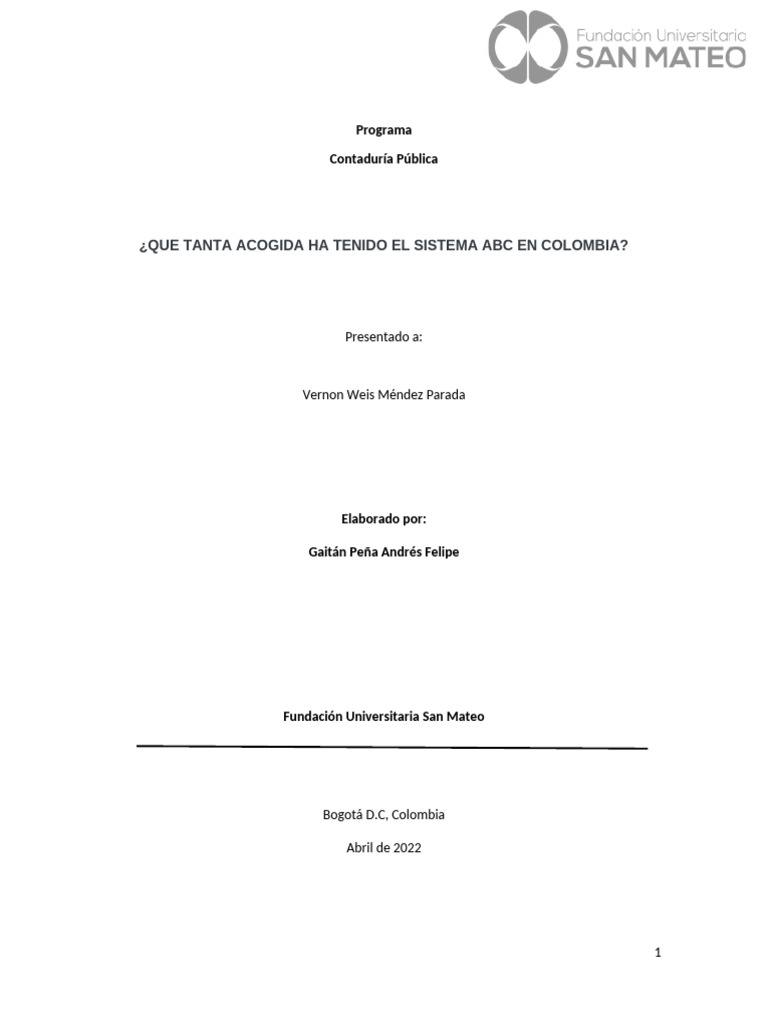 Fundación Universitaria
SAN MATEO

Programa

Contaduría Pública

¿QUE TANTA ACOGIDA HA TENIDO EL SISTEMA ABC EN COLOMBIA?

Presentado a:

Vernon Weis Méndez Parada

Elaborado por:

Gaitán Peña Andrés Felipe

Fundación Universitaria San Mateo

Bogotá D.C, Colombia

Abril de 2022

1